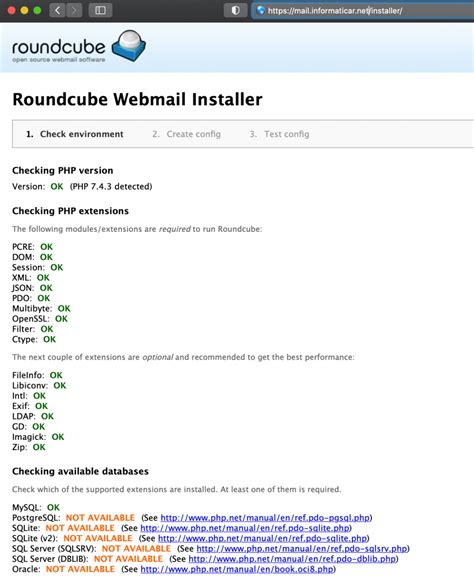 https://mail.informaticar.net/installer/

roundcube
open source webmail software

Roundcube Webmail Installer

1. Check environment  2. Create config  3. Test config

Checking PHP version

Version: OK (PHP 7.4.3 detected)

Checking PHP extensions

The following modules/extensions are required to run Roundcube:

PCRE: OK
DOM: OK
Session: OK
XML: OK
JSON: OK
PDO: OK
Multibyte: OK
OpenSSL: OK
Filter: OK
Ctype: OK

The next couple of extensions are optional and recommended to get the best performance:

FileInfo: OK
Libiconv: OK
Intl: OK
Exif: OK
LDAP: OK
GD: OK
Imagick: OK
Zip: OK

Checking available databases

Check which of the supported extensions are installed. At least one of them is required.

MySQL: OK
PostgreSQL: NOT AVAILABLE (See http://www.php.net/manual/en/ref.pdo-pgsql.php)
SQLite: NOT AVAILABLE (See http://www.php.net/manual/en/ref.pdo-sqlite.php)
SQLite (v2): NOT AVAILABLE (See http://www.php.net/manual/en/ref.pdo-sqlite.php)
SQL Server (SQLSRV): NOT AVAILABLE (See http://www.php.net/manual/en/ref.pdo-sqlsrv.php)
SQL Server (DBLIB): NOT AVAILABLE (See http://www.php.net/manual/en/ref.pdo-dblib.php)
Oracle: NOT AVAILABLE (See http://www.php.net/manual/en/book.oci8.php)